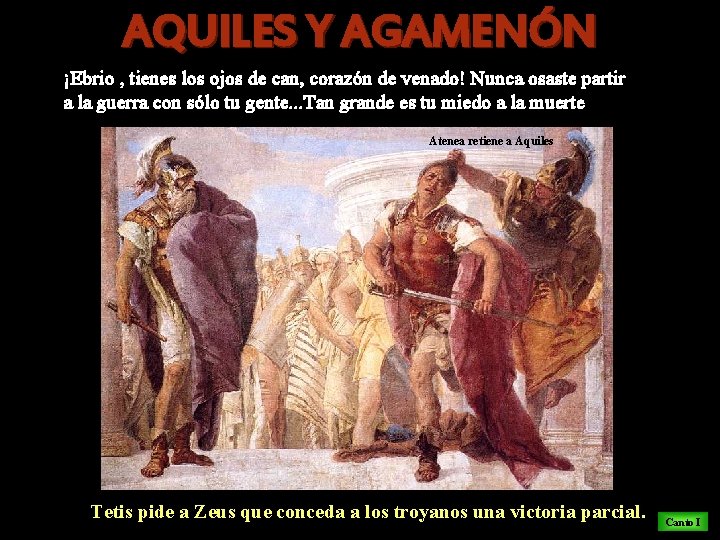 AQUILES Y AGAMENÓN

¡Ebrio , tienes los ojos de can, corazón de venado! Nunca osaste partir a la guerra con sólo tu gente...Tan grande es tu miedo a la muerte

Atenea retiene a Aquiles

Tetis pide a Zeus que conceda a los troyanos una victoria parcial.

Canto I